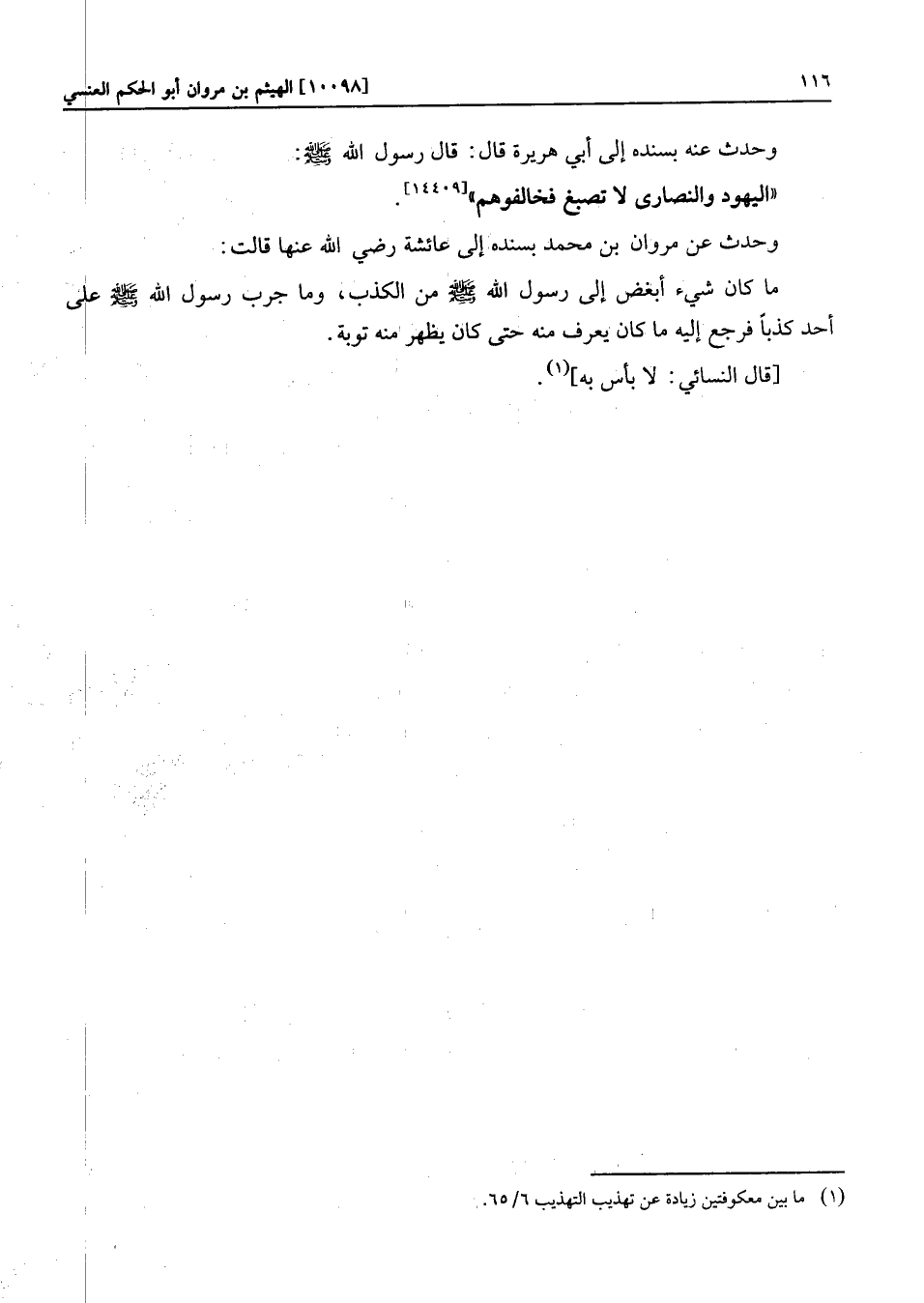 ١١٦ [١٠٠٩٨] الهيثم بن مروان أبو الحكم العنسي

وحدث عنه بسنده إلى أبي هريرة قال: قال رسول الله ﷺ:

«اليهود والنصارى لا تصبغ فخالفوهم»$^{[١٤٤٠٩]}$.

وحدث عن مروان بن محمد بسنده إلى عائشة رضي الله عنها قالت:

ما كان شيء أبغض إلى رسول الله ﷺ من الكذب، وما جرب رسول الله ﷺ على أحد كذباً فرجع إليه ما كان يعرف منه حتى كان يظهر منه توبة.

[قال النسائي: لا بأس به]$^{(١)}$.

(١) ما بين معكوفتين زيادة عن تهذيب التهذيب ٦/ ٦٥.